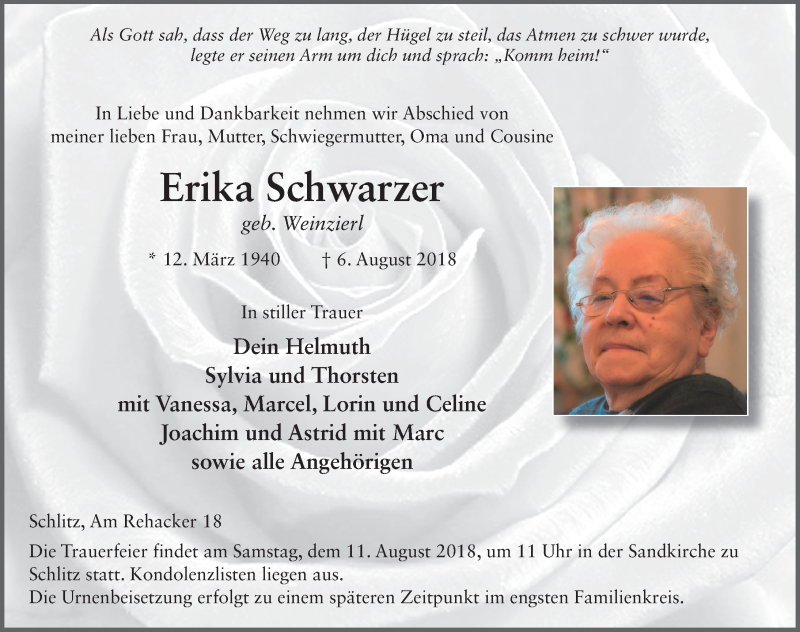 Als Gott sah, dass der Weg zu lang, der Hügel zu steil, das Atmen zu schwer wurde, legte er seinen Arm um dich und sprach: „Komm heim!“

In Liebe und Dankbarkeit nehmen wir Abschied von meiner lieben Frau, Mutter, Schwiegermutter, Oma und Cousine

Erika Schwarzer

geb. Weinzierl

* 12. März 1940 † 6. August 2018

In stiller Trauer

Dein Helmuth
Sylvia und Thorsten
mit Vanessa, Marcel, Lorin und Celine
Joachim und Astrid mit Marc
sowie alle Angehörigen

Schlitz, Am Rehacker 18

Die Trauerfeier findet am Samstag, dem 11. August 2018, um 11 Uhr in der Sandkirche zu Schlitz statt. Kondolenzlisten liegen aus.
Die Urnenbeisetzung erfolgt zu einem späteren Zeitpunkt im engsten Familienkreis.